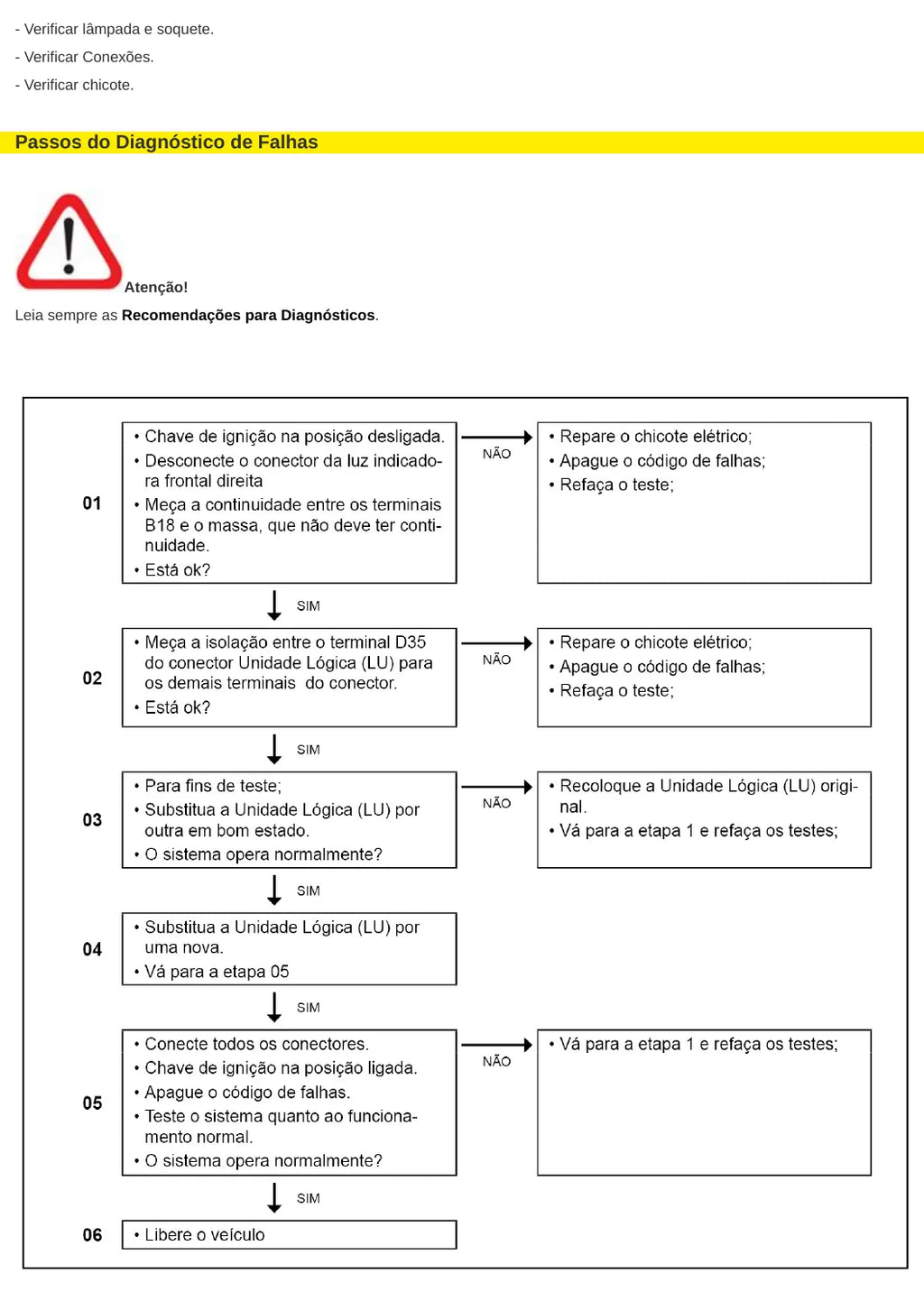 - Verificar lâmpada e soquete.

- Verificar Conexões.

- Verificar chicote.

Passos do Diagnóstico de Falhas

Atenção!

Leia sempre as Recomendações para Diagnósticos.

01

• Chave de ignição na posição desligada.
• Desconecte o conector da luz indicadora frontal direita
• Meça a continuidade entre os terminais B18 e o massa, que não deve ter continuidade.
• Está ok?

NÃO

• Repare o chicote elétrico;
• Apague o código de falhas;
• Refaça o teste;

SIM

02

• Meça a isolação entre o terminal D35 do conector Unidade Lógica (LU) para os demais terminais do conector.
• Está ok?

NÃO

• Repare o chicote elétrico;
• Apague o código de falhas;
• Refaça o teste;

SIM

03

• Para fins de teste;
• Substitua a Unidade Lógica (LU) por outra em bom estado.
• O sistema opera normalmente?

NÃO

• Recoloque a Unidade Lógica (LU) original.
• Vá para a etapa 1 e refaça os testes;

SIM

04

• Substitua a Unidade Lógica (LU) por uma nova.
• Vá para a etapa 05

SIM

05

• Conecte todos os conectores.
• Chave de ignição na posição ligada.
• Apague o código de falhas.
• Teste o sistema quanto ao funcionamento normal.
• O sistema opera normalmente?

NÃO

• Vá para a etapa 1 e refaça os testes;

SIM

06

• Libere o veículo